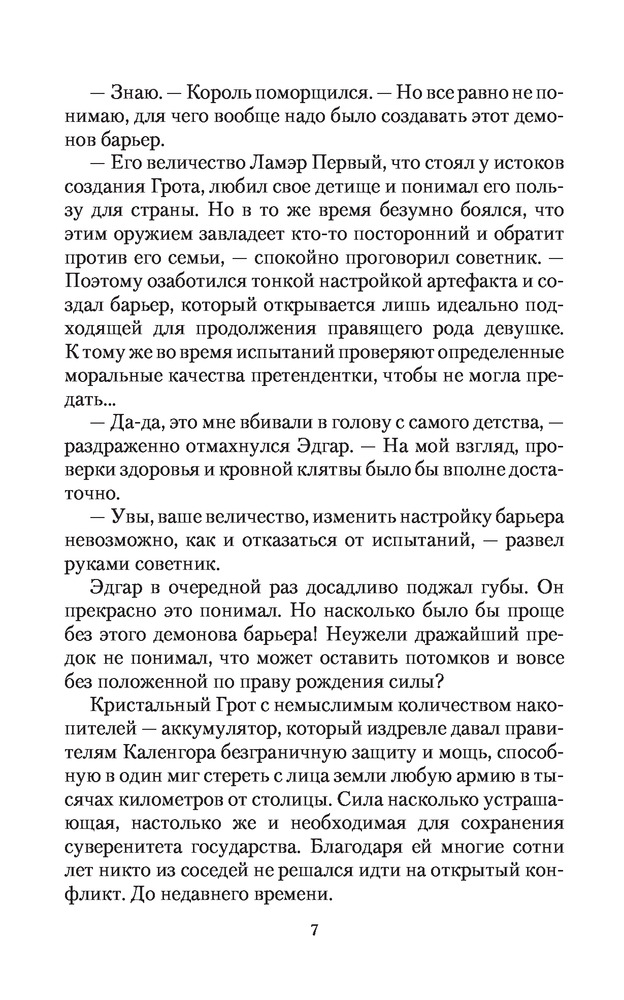 — Знаю. — Король поморщился. — Но все равно не понимаю, для чего вообще надо было создавать этот демонов барьер.

— Его величество Ламэр Первый, что стоял у истоков создания Грота, любил свое детище и понимал его пользу для страны. Но в то же время безумно боялся, что этим оружием завладеет кто-то посторонний и обратит против его семьи, — спокойно проговорил советник. — Поэтому озаботился тонкой настройкой артефакта и создал барьер, который открывается лишь идеально подходящей для продолжения правящего рода девушке. К тому же во время испытаний проверяют определенные моральные качества претендентки, чтобы не могла предать...

— Да-да, это мне вбивали в голову с самого детства, — раздраженно отмахнулся Эдгар. — На мой взгляд, проверки здоровья и кровной клятвы было бы вполне достаточно.

— Увы, ваше величество, изменить настройку барьера невозможно, как и отказаться от испытаний, — развел руками советник.

Эдгар в очередной раз досадливо поджал губы. Он прекрасно это понимал. Но насколько было бы проще без этого демонова барьера! Неужели дражайший предок не понимал, что может оставить потомков и вовсе без положенной по праву рождения силы?

Кристальный Грот с немыслимым количеством накопителей — аккумулятор, который издревле давал правителям Каленгора безграничную защиту и мощь, способную в один миг стереть с лица земли любую армию в тысячах километров от столицы. Сила насколько устрашающая, настолько же и необходимая для сохранения суверенитета государства. Благодаря ей многие сотни лет никто из соседей не решался идти на открытый конфликт. До недавнего времени.

7